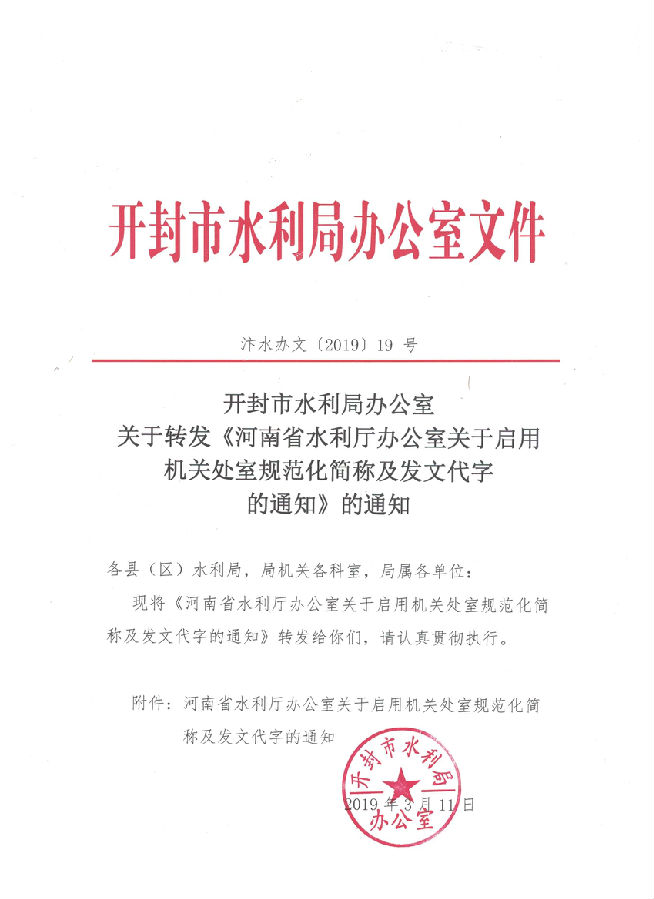 开封市水利局办公室文件

汴水办文〔2019〕19 号

开封市水利局办公室
关于转发《河南省水利厅办公室关于启用机关处室规范化简称及发文代字的通知》的通知

各县（区）水利局，局机关各科室，局属各单位：

现将《河南省水利厅办公室关于启用机关处室规范化简称及发文代字的通知》转发给你们，请认真贯彻执行。

附件：河南省水利厅办公室关于启用机关处室规范化简称及发文代字的通知

开封市水利局办公室

2019 年 3 月 11 日